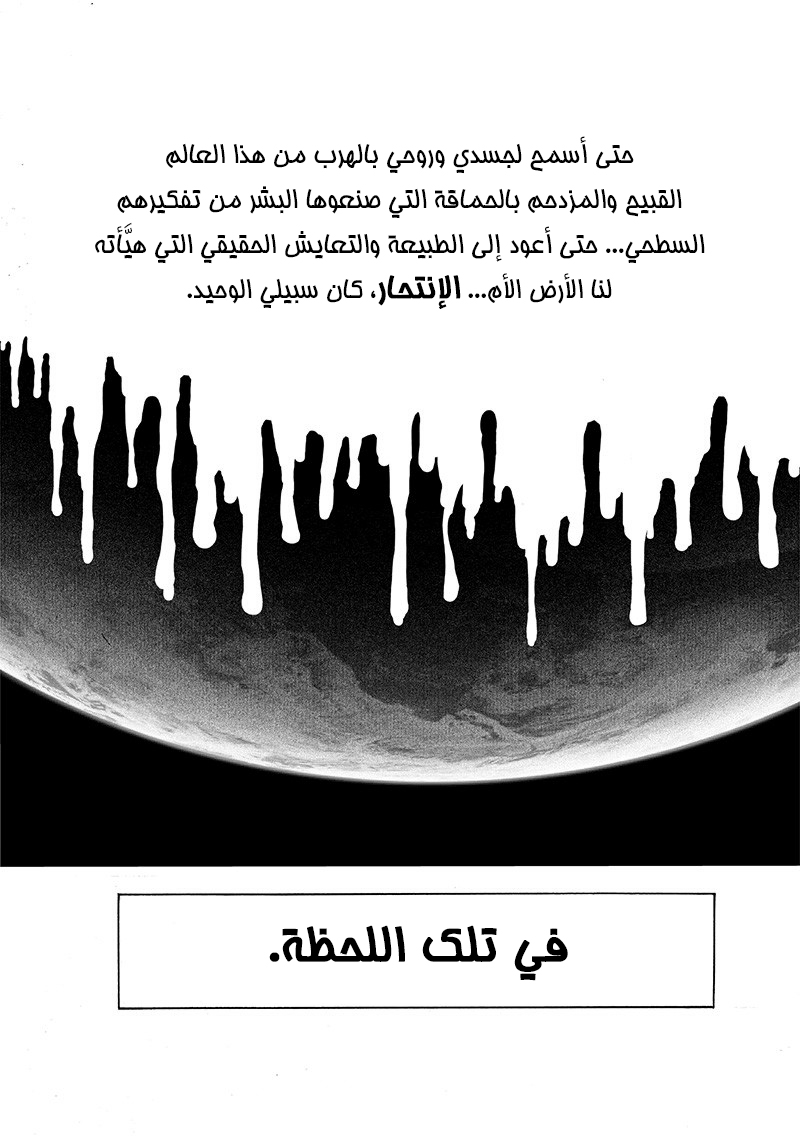 حتى أسمح لجسدي وروحي بالهرب من هذا العالم القبيح والمزدحم بالحماقة التي صنعوها البشر من تفكيرهم السطحي... حتى أعود إلى الطبيعة والتعايش الحقيقي التي هيَّأته لنا الأرض الأم... الإنتحار، كان سبيلي الوحيد.

في تلك اللحظة.